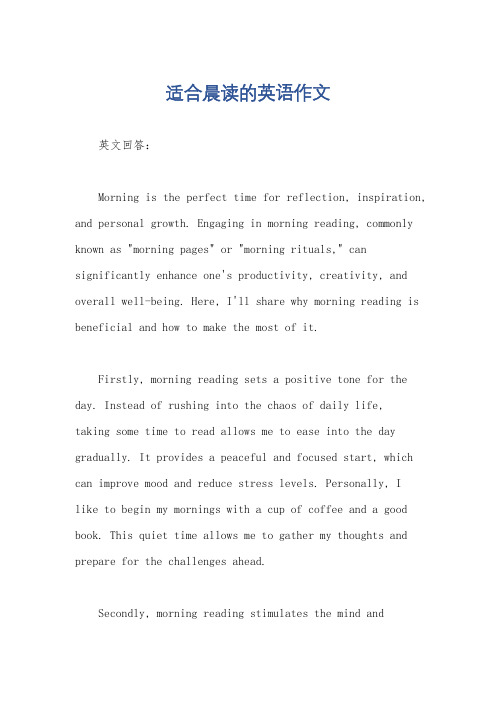 适合晨读的英语作文

英文回答：

Morning is the perfect time for reflection, inspiration, and personal growth. Engaging in morning reading, commonly known as "morning pages" or "morning rituals," can significantly enhance one's productivity, creativity, and overall well-being. Here, I'll share why morning reading is beneficial and how to make the most of it.

Firstly, morning reading sets a positive tone for the day. Instead of rushing into the chaos of daily life, taking some time to read allows me to ease into the day gradually. It provides a peaceful and focused start, which can improve mood and reduce stress levels. Personally, I like to begin my mornings with a cup of coffee and a good book. This quiet time allows me to gather my thoughts and prepare for the challenges ahead.

Secondly, morning reading stimulates the mind and